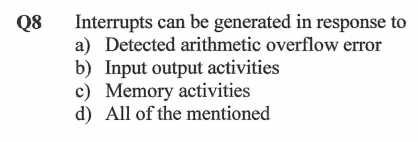 Q8 Interrupts can be generated in response to
a) Detected arithmetic overflow error
b) Input output activities
c) Memory activities
d) All of the mentioned